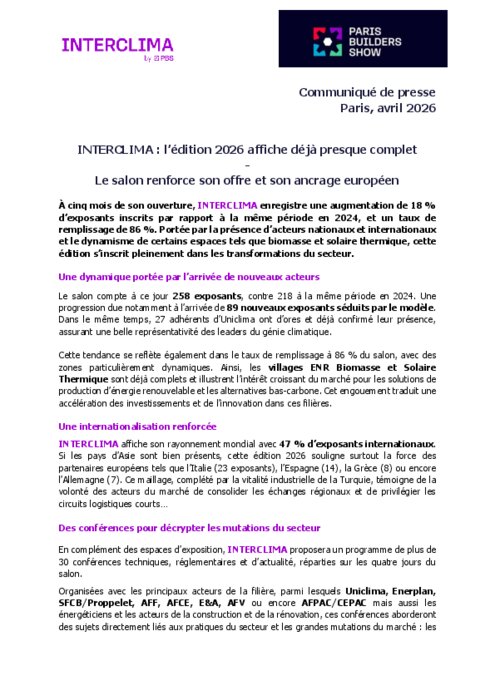 INTERCLIMA
by PBS

PARIS BUILDERS SHOW

Communiqué de presse
Paris, avril 2026

INTERCLIMA : l'édition 2026 affiche déjà presque complet
–
Le salon renforce son offre et son ancrage européen

À cinq mois de son ouverture, INTERCLIMA enregistre une augmentation de 18 % d'exposants inscrits par rapport à la même période en 2024, et un taux de remplissage de 86 %. Portée par la présence d'acteurs nationaux et internationaux et le dynamisme de certains espaces tels que biomasse et solaire thermique, cette édition s'inscrit pleinement dans les transformations du secteur.

Une dynamique portée par l'arrivée de nouveaux acteurs

Le salon compte à ce jour 258 exposants, contre 218 à la même période en 2024. Une progression due notamment à l'arrivée de 89 nouveaux exposants séduits par le modèle. Dans le même temps, 27 adhérents d'Uniclima ont d'ores et déjà confirmé leur présence, assurant une belle représentativité des leaders du génie climatique.

Cette tendance se reflète également dans le taux de remplissage à 86 % du salon, avec des zones particulièrement dynamiques. Ainsi, les villages ENR Biomasse et Solaire Thermique sont déjà complets et illustrent l'intérêt croissant du marché pour les solutions de production d'énergie renouvelable et les alternatives bas-carbone. Cet engouement traduit une accélération des investissements et de l'innovation dans ces filières.

Une internationalisation renforcée

INTERCLIMA affiche son rayonnement mondial avec 47 % d'exposants internationaux. Si les pays d'Asie sont bien présents, cette édition 2026 souligne surtout la force des partenaires européens tels que l'Italie (23 exposants), l'Espagne (14), la Grèce (8) ou encore l'Allemagne (7). Ce maillage, complété par la vitalité industrielle de la Turquie, témoigne de la volonté des acteurs du marché de consolider les échanges régionaux et de privilégier les circuits logistiques courts…

Des conférences pour décrypter les mutations du secteur

En complément des espaces d'exposition, INTERCLIMA proposera un programme de plus de 30 conférences techniques, réglementaires et d'actualité, réparties sur les quatre jours du salon.

Organisées avec les principaux acteurs de la filière, parmi lesquels Uniclima, Enerplan, SFCB/Proppelet, AFF, AFCE, E&A, AFV ou encore AFPAC/CEPAC mais aussi les énergéticiens et les acteurs de la construction et de la rénovation, ces conférences aborderont des sujets directement liés aux pratiques du secteur et les grandes mutations du marché : les